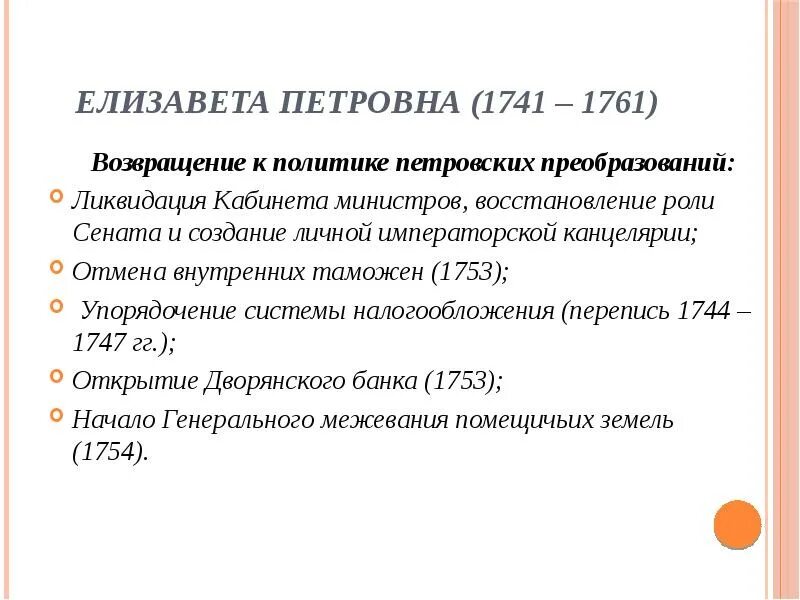 ЕЛИЗАВЕТА ПЕТРОВНА (1741 – 1761)

Возвращение к политике петровских преобразований:

Ликвидация Кабинета министров, восстановление роли Сената и создание личной императорской канцелярии;

Отмена внутренних таможен (1753);

Упорядочение системы налогообложения (перепись 1744 – 1747 гг.);

Открытие Дворянского банка (1753);

Начало Генерального межевания помещичьих земель (1754).